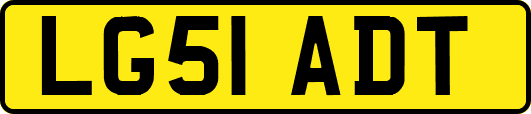 LG51 ADT